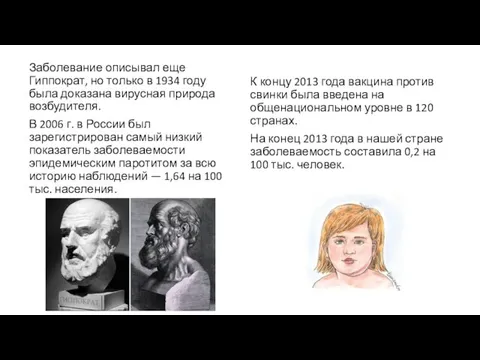 Заболевание описывал еще Гиппократ, но только в 1934 году была доказана вирусная природа возбудителя.

В 2006 г. в России был зарегистрирован самый низкий показатель заболеваемости эпидемическим паротитом за всю историю наблюдений — 1,64 на 100 тыс. населения.

ГИППОКРАТ

К концу 2013 года вакцина против свинки была введена на общенациональном уровне в 120 странах.

На конец 2013 года в нашей стране заболеваемость составила 0,2 на 100 тыс. человек.